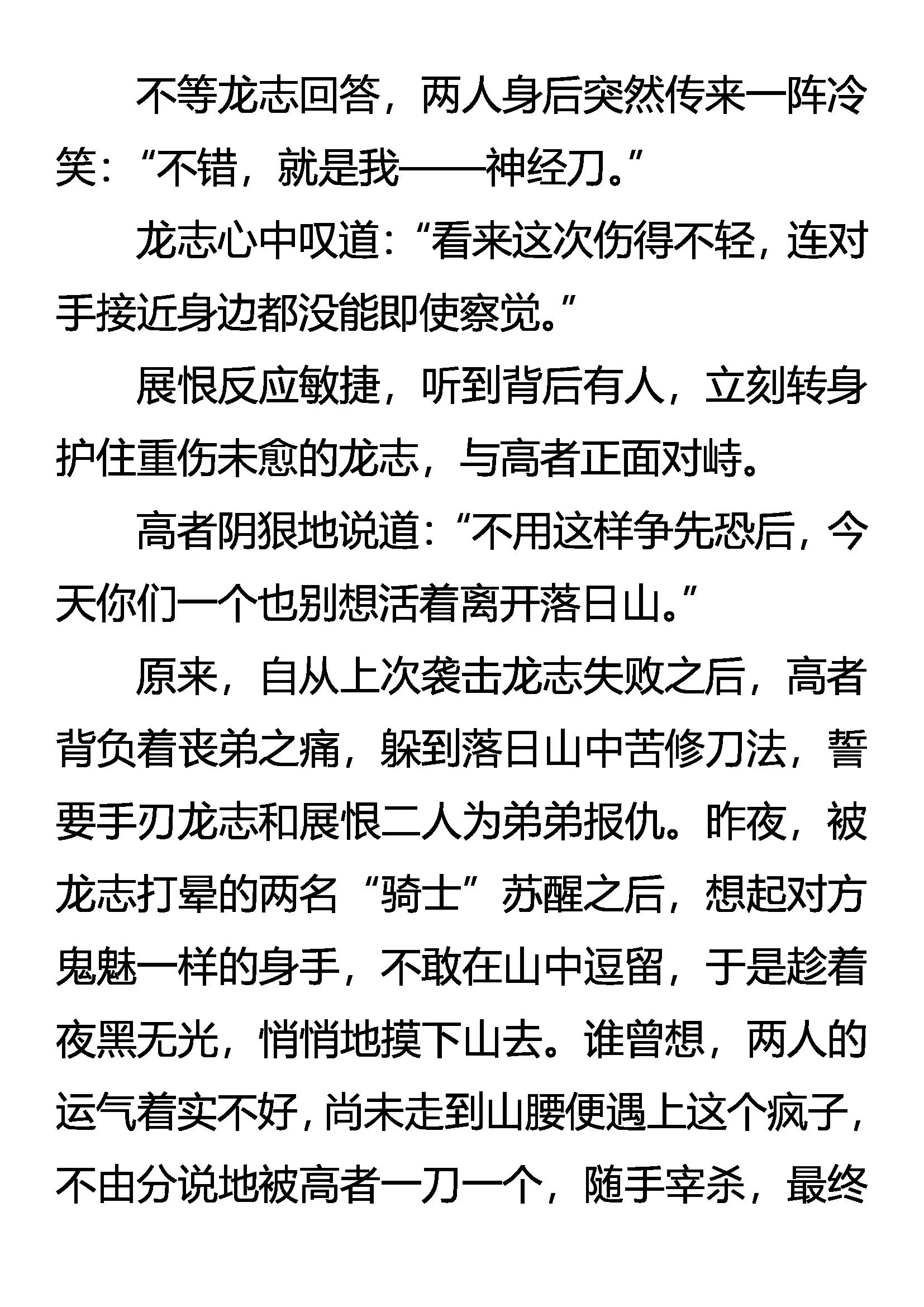 不等龙志回答，两人身后突然传来一阵冷笑：“不错，就是我——神经刀。”

龙志心中叹道：“看来这次伤得不轻，连对手接近身边都没能即使察觉。”

展恨反应敏捷，听到背后有人，立刻转身护住重伤未愈的龙志，与高者正面对峙。

高者阴狠地说道：“不用这样争先恐后，今天你们一个也别想活着离开落日山。”

原来，自从上次袭击龙志失败之后，高者背负着丧弟之痛，躲到落日山中苦修刀法，誓要手刃龙志和展恨二人为弟弟报仇。昨夜，被龙志打晕的两名“骑士”苏醒之后，想起对方鬼魅一样的身手，不敢在山中逗留，于是趁着夜黑无光，悄悄地摸下山去。谁曾想，两人的运气着实不好，尚未走到山腰便遇上这个疯子，不由分说地被高者一刀一个，随手宰杀，最终